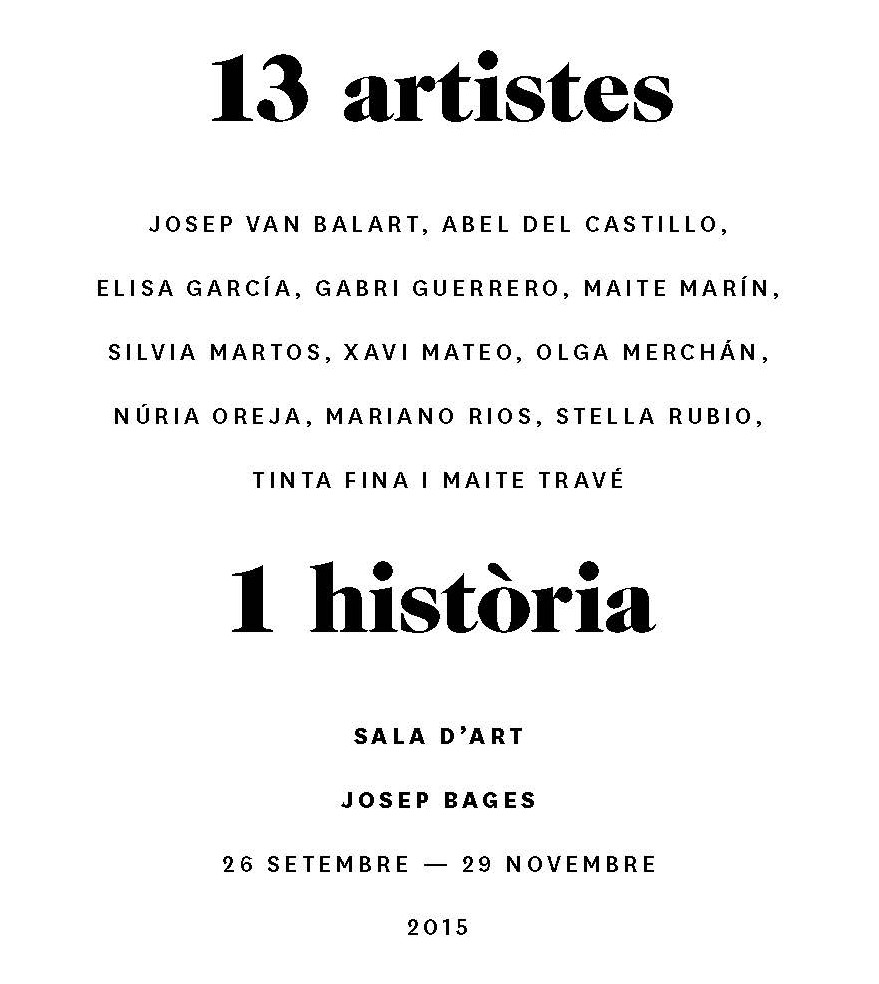 13 artistes

JOSEP VAN BALART, ABEL DEL CASTILLO, ELISA GARCÍA, GABRI GUERRERO, MAITE MARÍN, SILVIA MARTOS, XAVI MATEO, OLGA MERCHÁN, NÚRIA OREJA, MARIANO RIOS, STELLA RUBIO, TINTA FINA I MAITE TRAVÉ

1 història

SALA D'ART

JOSEP BAGES

26 SETEMBRE — 29 NOVEMBRE

2015